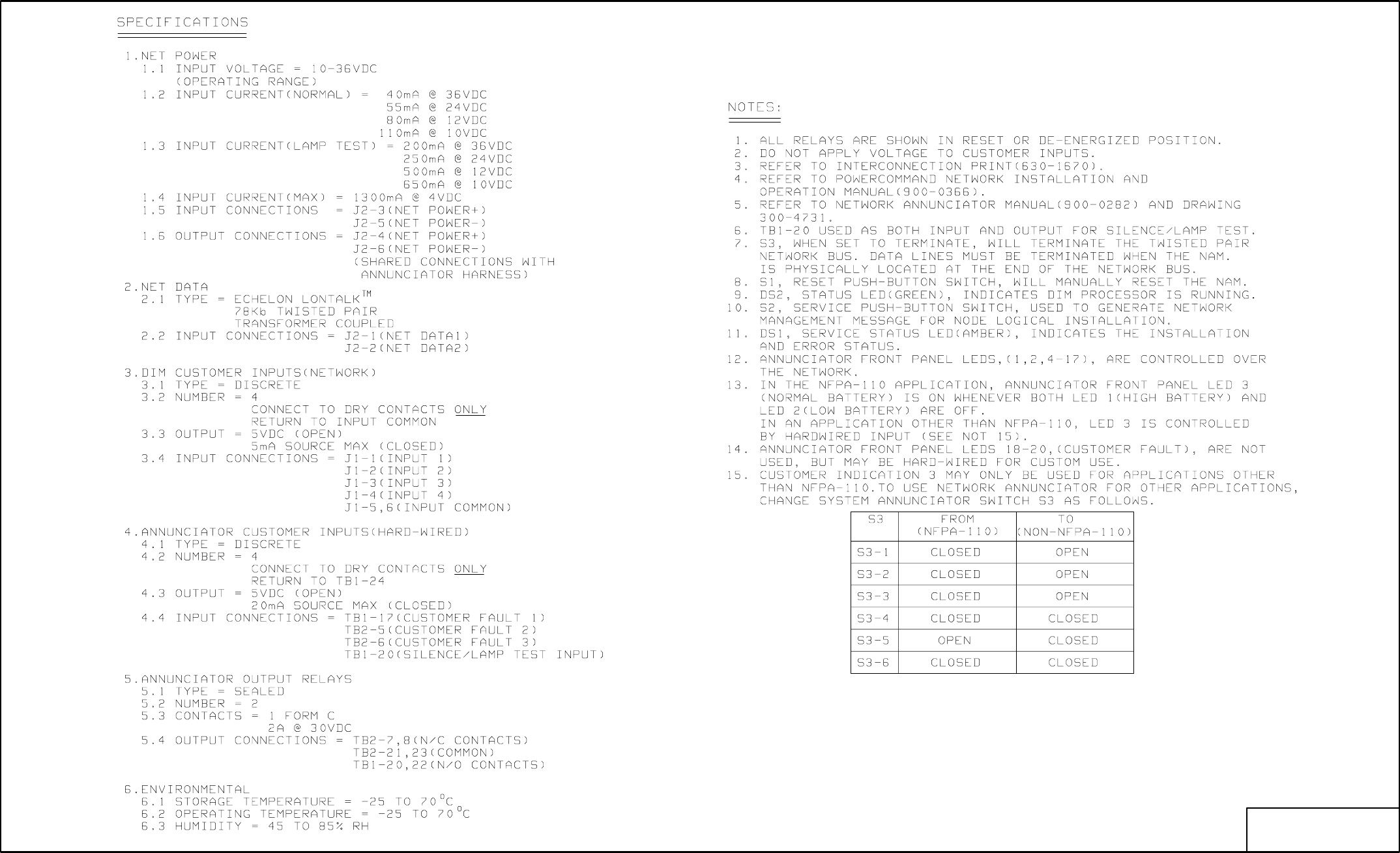 SPECIFICATIONS

1.NET POWER
1.1 INPUT VOLTAGE = 10-36VDC
(OPERATING RANGE)
1.2 INPUT CURRENT(NORMAL) = 40mA @ 36VDC
55mA @ 24VDC
80mA @ 12VDC
110mA @ 10VDC
1.3 INPUT CURRENT(LAMP TEST) = 200mA @ 36VDC
250mA @ 24VDC
500mA @ 12VDC
650mA @ 10VDC
1.4 INPUT CURRENT(MAX) = 1300mA @ 4VDC
1.5 INPUT CONNECTIONS = J2-3(NET POWER+)
J2-5(NET POWER-)
1.6 OUTPUT CONNECTIONS = J2-4(NET POWER+)
J2-6(NET POWER-)
(SHARED CONNECTIONS WITH
ANNUNCIATOR HARNESS)

2.NET DATA
2.1 TYPE = ECHELON LONTALK™
78Kb TWISTED PAIR
TRANSFORMER COUPLED
2.2 INPUT CONNECTIONS = J2-1(NET DATA1)
J2-2(NET DATA2)

3.DIM CUSTOMER INPUTS(NETWORK)
3.1 TYPE = DISCRETE
3.2 NUMBER = 4
CONNECT TO DRY CONTACTS ONLY
RETURN TO INPUT COMMON
3.3 OUTPUT = 5VDC (OPEN)
5mA SOURCE MAX (CLOSED)
3.4 INPUT CONNECTIONS = J1-1(INPUT 1)
J1-2(INPUT 2)
J1-3(INPUT 3)
J1-4(INPUT 4)
J1-5,6(INPUT COMMON)

4.ANNUNCIATOR CUSTOMER INPUTS(HARD-WIRED)
4.1 TYPE = DISCRETE
4.2 NUMBER = 4
CONNECT TO DRY CONTACTS ONLY
RETURN TO TB1-24
4.3 OUTPUT = 5VDC (OPEN)
20mA SOURCE MAX (CLOSED)
4.4 INPUT CONNECTIONS = TB1-17(CUSTOMER FAULT 1)
TB2-5(CUSTOMER FAULT 2)
TB2-6(CUSTOMER FAULT 3)
TB1-20(SILENCE/LAMP TEST INPUT)

5.ANNUNCIATOR OUTPUT RELAYS
5.1 TYPE = SEALED
5.2 NUMBER = 2
5.3 CONTACTS = 1 FORM C
2A @ 30VDC
5.4 OUTPUT CONNECTIONS = TB2-7,8(N/C CONTACTS)
TB2-21,23(COMMON)
TB1-20,22(N/O CONTACTS)

6.ENVIRONMENTAL
6.1 STORAGE TEMPERATURE = -25 TO 70°C
6.2 OPERATING TEMPERATURE = -25 TO 70°C
6.3 HUMIDITY = 45 TO 85% RH

NOTES:

1. ALL RELAYS ARE SHOWN IN RESET OR DE-ENERGIZED POSITION.
2. DO NOT APPLY VOLTAGE TO CUSTOMER INPUTS.
3. REFER TO INTERCONNECTION PRINT(630-1670).
4. REFER TO POWERCOMMAND NETWORK INSTALLATION AND OPERATION MANUAL(900-0366).
5. REFER TO NETWORK ANNUNCIATOR MANUAL(900-0282) AND DRAWING 300-4731.
6. TB1-20 USED AS BOTH INPUT AND OUTPUT FOR SILENCE/LAMP TEST.
7. S3, WHEN SET TO TERMINATE, WILL TERMINATE THE TWISTED PAIR NETWORK BUS. DATA LINES MUST BE TERMINATED WHEN THE NAM. IS PHYSICALLY LOCATED AT THE END OF THE NETWORK BUS.
8. S1, RESET PUSH-BUTTON SWITCH, WILL MANUALLY RESET THE NAM.
9. DS2, STATUS LED(GREEN), INDICATES DIM PROCESSOR IS RUNNING.
10. S2, SERVICE PUSH-BUTTON SWITCH, USED TO GENERATE NETWORK MANAGEMENT MESSAGE FOR NODE LOGICAL INSTALLATION.
11. DS1, SERVICE STATUS LED(AMBER), INDICATES THE INSTALLATION AND ERROR STATUS.
12. ANNUNCIATOR FRONT PANEL LEDS,(1,2,4-17), ARE CONTROLLED OVER THE NETWORK.
13. IN THE NFPA-110 APPLICATION, ANNUNCIATOR FRONT PANEL LED 3 (NORMAL BATTERY) IS ON WHENEVER BOTH LED 1(HIGH BATTERY) AND LED 2(LOW BATTERY) ARE OFF.
IN AN APPLICATION OTHER THAN NFPA-110, LED 3 IS CONTROLLED BY HARDWIRED INPUT (SEE NOT 15).
14. ANNUNCIATOR FRONT PANEL LEDS 18-20,(CUSTOMER FAULT), ARE NOT USED, BUT MAY BE HARD-WIRED FOR CUSTOM USE.
15. CUSTOMER INDICATION 3 MAY ONLY BE USED FOR APPLICATIONS OTHER THAN NFPA-110.TO USE NETWORK ANNUNCIATOR FOR OTHER APPLICATIONS, CHANGE SYSTEM ANNUNCIATOR SWITCH S3 AS FOLLOWS.

| S3 | FROM (NFPA-110) | TO (NON-NFPA-110) |
|---|---|---|
| S3-1 | CLOSED | OPEN |
| S3-2 | CLOSED | OPEN |
| S3-3 | CLOSED | OPEN |
| S3-4 | CLOSED | CLOSED |
| S3-5 | OPEN | CLOSED |
| S3-6 | CLOSED | CLOSED |